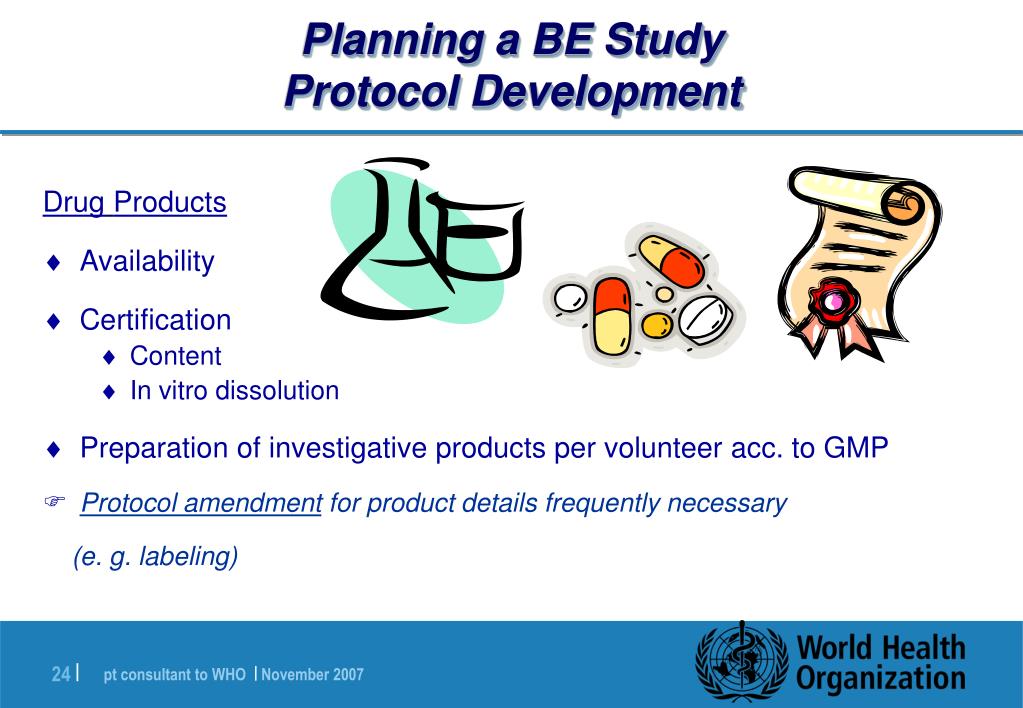 Planning a BE Study
Protocol Development

Drug Products

♦ Availability

♦ Certification
♦ Content
♦ In vitro dissolution

♦ Preparation of investigative products per volunteer acc. to GMP

☞ Protocol amendment for product details frequently necessary

(e. g. labeling)

24 | pt consultant to WHO | November 2007

World Health Organization